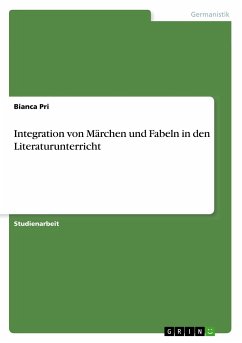 Germanistik

Bianca Pri

Integration von Märchen und Fabeln in den Literaturunterricht

Studienarbeit

GRIN